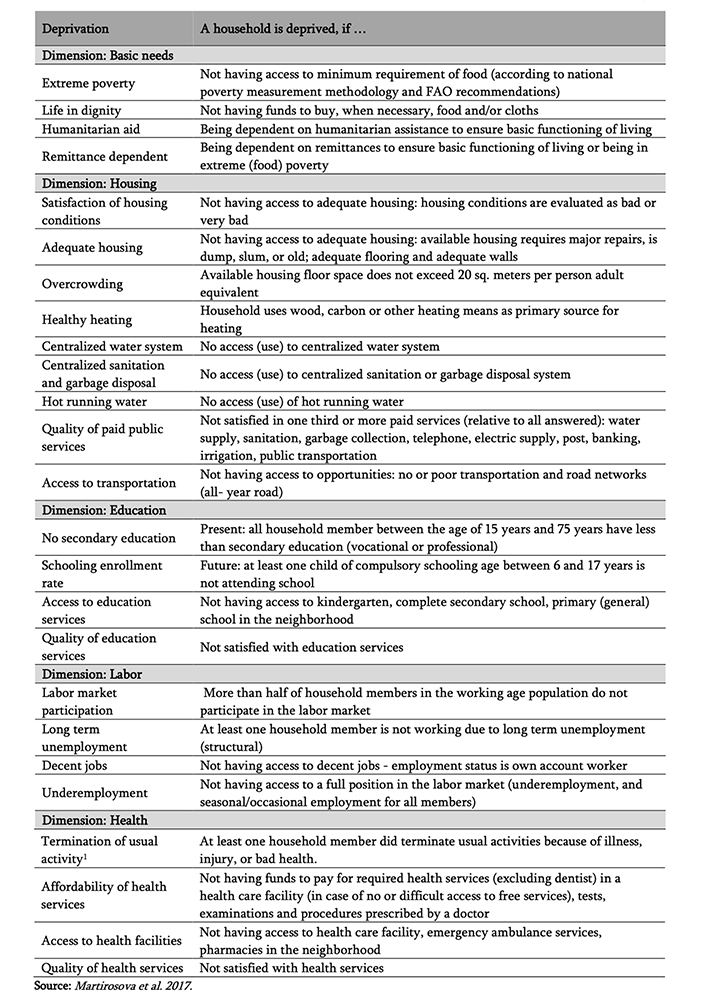 | Deprivation | A household is deprived, if … |
|---|---|
| Dimension: Basic needs | |
| Extreme poverty | Not having access to minimum requirement of food (according to national poverty measurement methodology and FAO recommendations) |
| Life in dignity | Not having funds to buy, when necessary, food and/or cloths |
| Humanitarian aid | Being dependent on humanitarian assistance to ensure basic functioning of living |
| Remittance dependent | Being dependent on remittances to ensure basic functioning of living or being in extreme (food) poverty |
| Dimension: Housing | |
| Satisfaction of housing conditions | Not having access to adequate housing: housing conditions are evaluated as bad or very bad |
| Adequate housing | Not having access to adequate housing: available housing requires major repairs, is dump, slum, or old; adequate flooring and adequate walls |
| Overcrowding | Available housing floor space does not exceed 20 sq. meters per person adult equivalent |
| Healthy heating | Household uses wood, carbon or other heating means as primary source for heating |
| Centralized water system | No access (use) to centralized water system |
| Centralized sanitation and garbage disposal | No access (use) to centralized sanitation or garbage disposal system |
| Hot running water | No access (use) of hot running water |
| Quality of paid public services | Not satisfied in one third or more paid services (relative to all answered): water supply, sanitation, garbage collection, telephone, electric supply, post, banking, irrigation, public transportation |
| Access to transportation | Not having access to opportunities: no or poor transportation and road networks (all- year road) |
| Dimension: Education | |
| No secondary education | Present: all household member between the age of 15 years and 75 years have less than secondary education (vocational or professional) |
| Schooling enrollment rate | Future: at least one child of compulsory schooling age between 6 and 17 years is not attending school |
| Access to education services | Not having access to kindergarten, complete secondary school, primary (general) school in the neighborhood |
| Quality of education services | Not satisfied with education services |
| Dimension: Labor | |
| Labor market participation | More than half of household members in the working age population do not participate in the labor market |
| Long term unemployment | At least one household member is not working due to long term unemployment (structural) |
| Decent jobs | Not having access to decent jobs - employment status is own account worker |
| Underemployment | Not having access to a full position in the labor market (underemployment, and seasonal/occasional employment for all members) |
| Dimension: Health | |
| Termination of usual activity$^1$ | At least one household member did terminate usual activities because of illness, injury, or bad health. |
| Affordability of health services | Not having funds to pay for required health services (excluding dentist) in a health care facility (in case of no or difficult access to free services), tests, examinations and procedures prescribed by a doctor |
| Access to health facilities | Not having access to health care facility, emergency ambulance services, pharmacies in the neighborhood |
| Quality of health services | Not satisfied with health services |

Source: Martirosova et al. 2017.